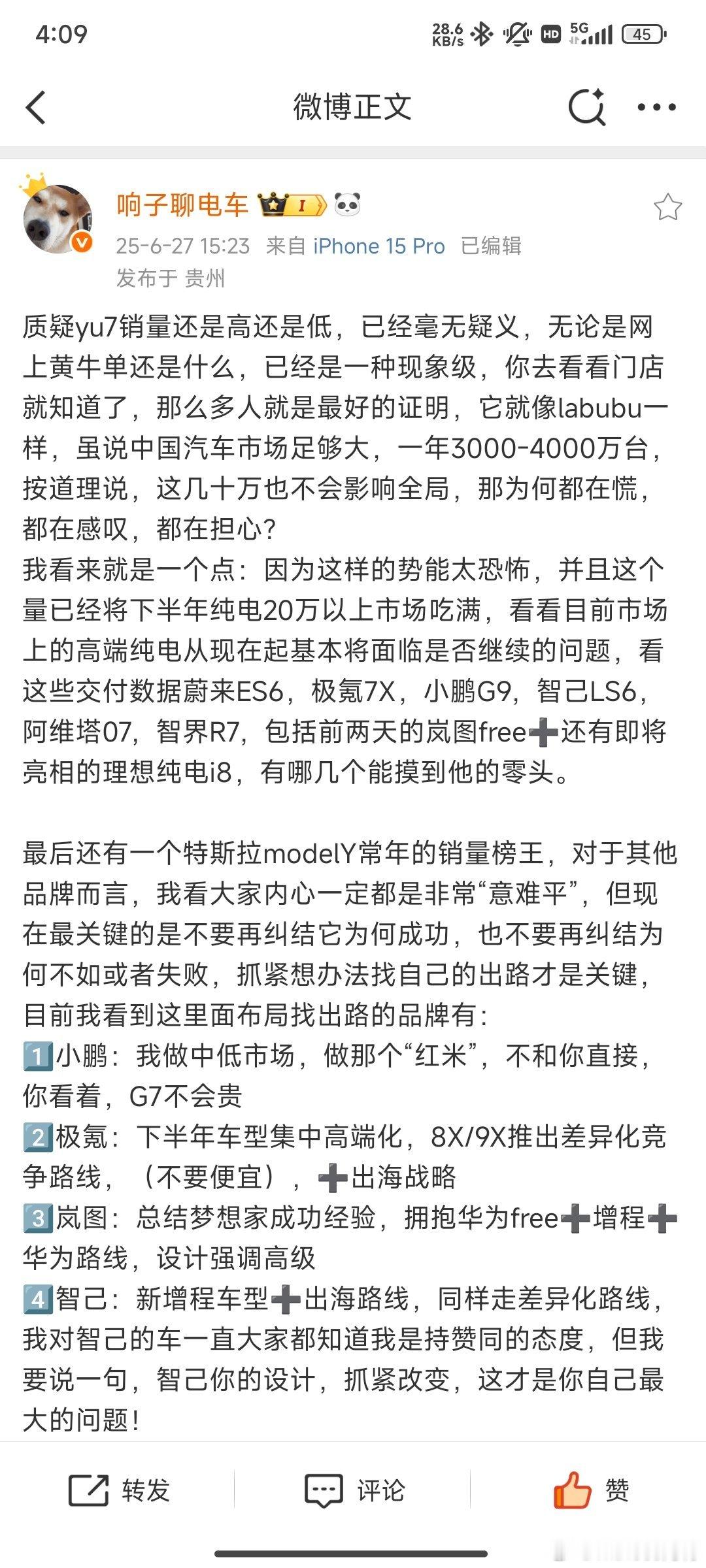 4:09

28.6 KB/s HD 5G 45

微博正文

响子聊电车 I

25-6-27 15:23 来自 iPhone 15 Pro 已编辑
发布于 贵州

质疑yu7销量还是高还是低，已经毫无疑义，无论是网上黄牛单还是什么，已经是一种现象级，你去看看门店就知道了，那么多人就是最好的证明，它就像labubu一样，虽说中国汽车市场足够大，一年3000-4000万台，按道理说，这几十万也不会影响全局，那为何都在慌，都在感叹，都在担心？
我看来就是一个点：因为这样的势能太恐怖，并且这个量已经将下半年纯电20万以上市场吃满，看看目前市场上的高端纯电从现在起基本将面临是否继续的问题，看这些交付数据蔚来ES6，极氪7X，小鹏G9，智己LS6，阿维塔07，智界R7，包括前两天的岚图free➕还有即将亮相的理想纯电i8，有哪几个能摸到他的零头。

最后还有一个特斯拉modelY常年的销量榜王，对于其他品牌而言，我看大家内心一定都是非常“意难平”，但现在最关键的是不要再纠结它为何成功，也不要再纠结为何不如或者失败，抓紧想办法找自己的出路才是关键，目前我看到这里面布局找出路的品牌有：
1️⃣小鹏：我做中低市场，做那个“红米”，不和你直接，你看着，G7不会贵
2️⃣极氪：下半年车型集中高端化，8X/9X推出差异化竞争路线，（不要便宜），➕出海战略
3️⃣岚图：总结梦想家成功经验，拥抱华为free➕增程➕华为路线，设计强调高级
4️⃣智己：新增程车型➕出海路线，同样走差异化路线，我对智己的车一直大家都知道我是持赞同的态度，但我要说一句，智己你的设计，抓紧改变，这才是你自己最大的问题！

转发 评论 赞